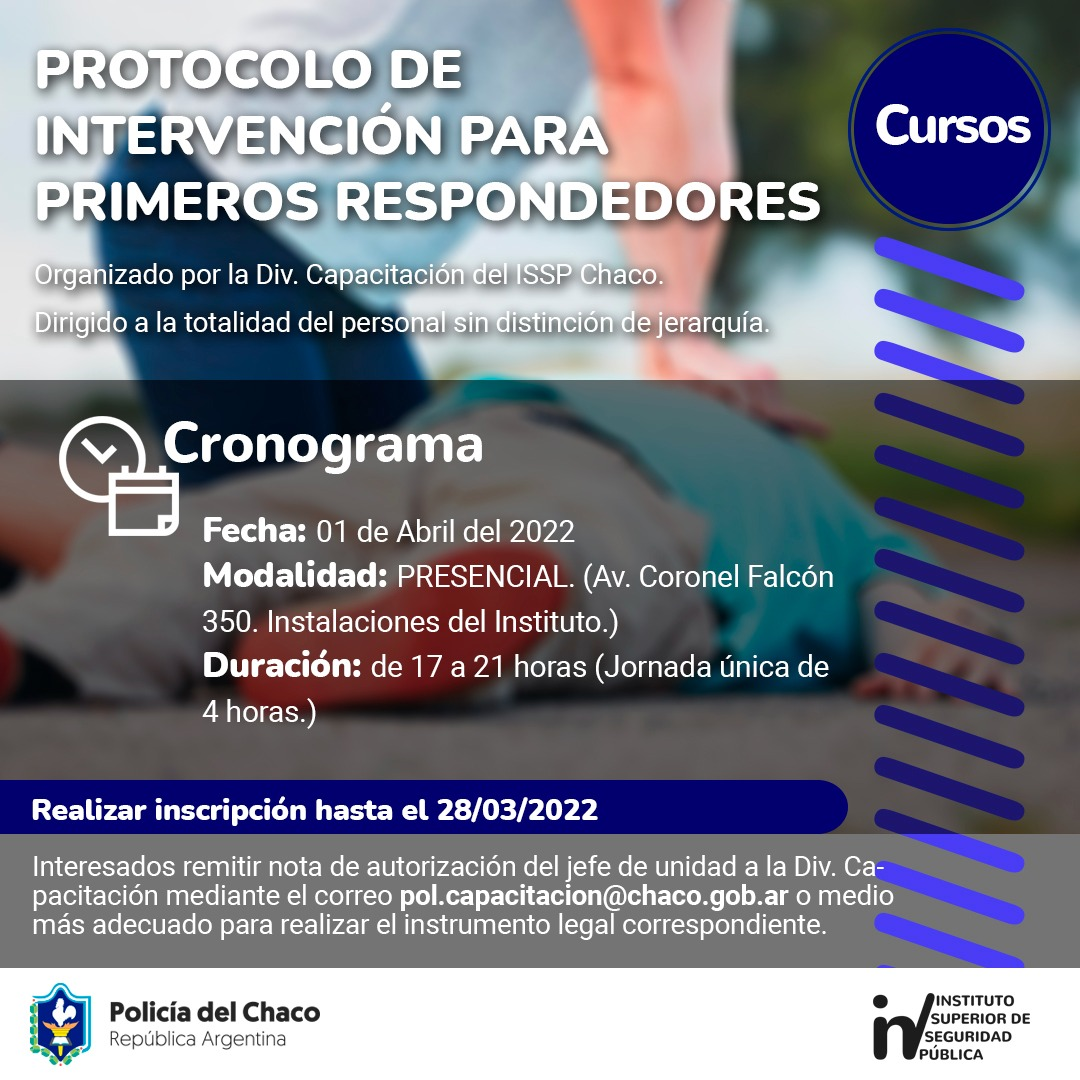 PROTOCOLO DE INTERVENCIÓN PARA PRIMEROS RESPONDEDORES

Cursos

Organizado por la Div. Capacitación del ISSP Chaco.

Dirigido a la totalidad del personal sin distinción de jerarquía.

Cronograma

Fecha: 01 de Abril del 2022
Modalidad: PRESENCIAL. (Av. Coronel Falcón 350. Instalaciones del Instituto.)
Duración: de 17 a 21 horas (Jornada única de 4 horas.)

Realizar inscripción hasta el 28/03/2022

Interesados remitir nota de autorización del jefe de unidad a la Div. Capacitación mediante el correo pol.capacitacion@chaco.gob.ar o medio más adecuado para realizar el instrumento legal correspondiente.

Policía del Chaco
República Argentina

INSTITUTO SUPERIOR DE SEGURIDAD PÚBLICA